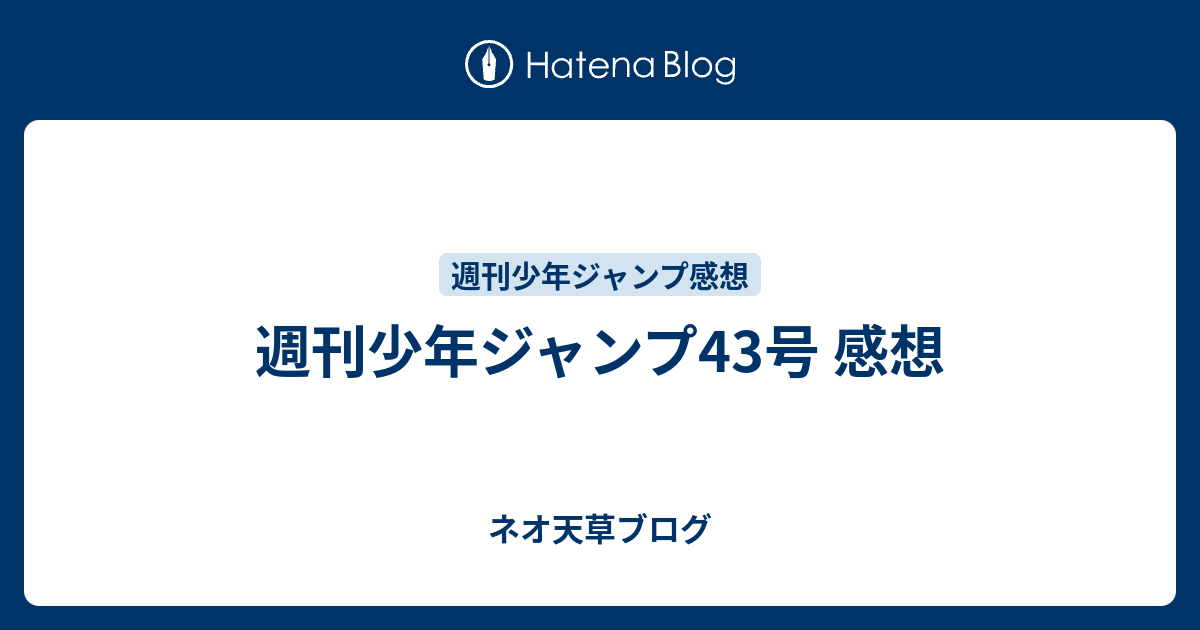 Hatena Blog

週刊少年ジャンプ感想

週刊少年ジャンプ43号 感想

ネオ天草ブログ